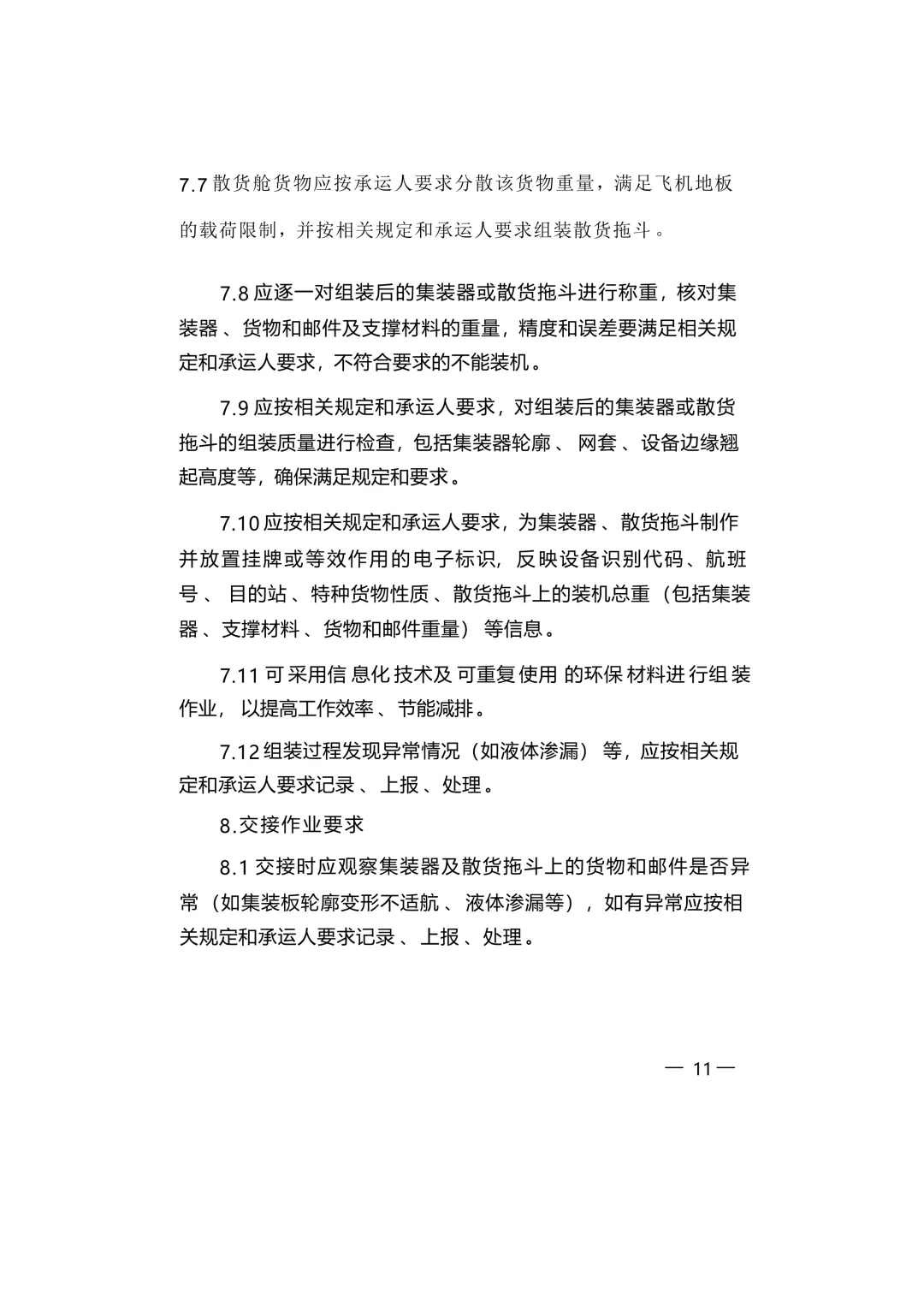 7.7 散货舱货物应按承运人要求分散该货物重量，满足飞机地板的载荷限制，并按相关规定和承运人要求组装散货拖斗。

7.8 应逐一对组装后的集装器或散货拖斗进行称重，核对集装器、货物和邮件及支撑材料的重量，精度和误差要满足相关规定和承运人要求，不符合要求的不能装机。

7.9 应按相关规定和承运人要求，对组装后的集装器或散货拖斗的组装质量进行检查，包括集装器轮廓、网套、设备边缘翘起高度等，确保满足规定和要求。

7.10 应按相关规定和承运人要求，为集装器、散货拖斗制作并放置挂牌或等效作用的电子标识，反映设备识别代码、航班号、目的站、特种货物性质、散货拖斗上的装机总重（包括集装器、支撑材料、货物和邮件重量）等信息。

7.11 可采用信息化技术及可重复使用的环保材料进行组装作业，以提高工作效率、节能减排。

7.12 组装过程发现异常情况（如液体渗漏）等，应按相关规定和承运人要求记录、上报、处理。

8.交接作业要求

8.1 交接时应观察集装器及散货拖斗上的货物和邮件是否异常（如集装板轮廓变形不适航、液体渗漏等），如有异常应按相关规定和承运人要求记录、上报、处理。

— 11 —